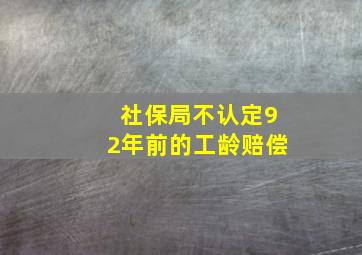 社保局不认定92年前的工龄赔偿